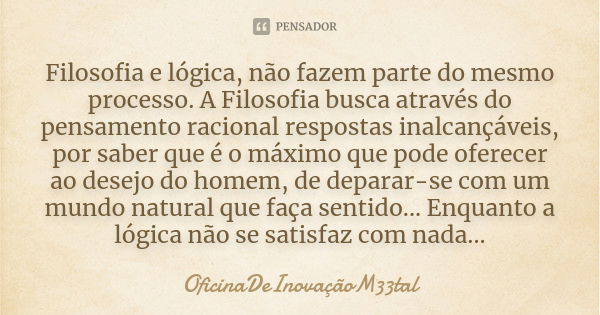 PENSADOR

Filosofia e lógica, não fazem parte do mesmo processo. A Filosofia busca através do pensamento racional respostas inalcançáveis, por saber que é o máximo que pode oferecer ao desejo do homem, de deparar-se com um mundo natural que faça sentido... Enquanto a lógica não se satisfaz com nada...

OficinaDeInovaçãoM33tal